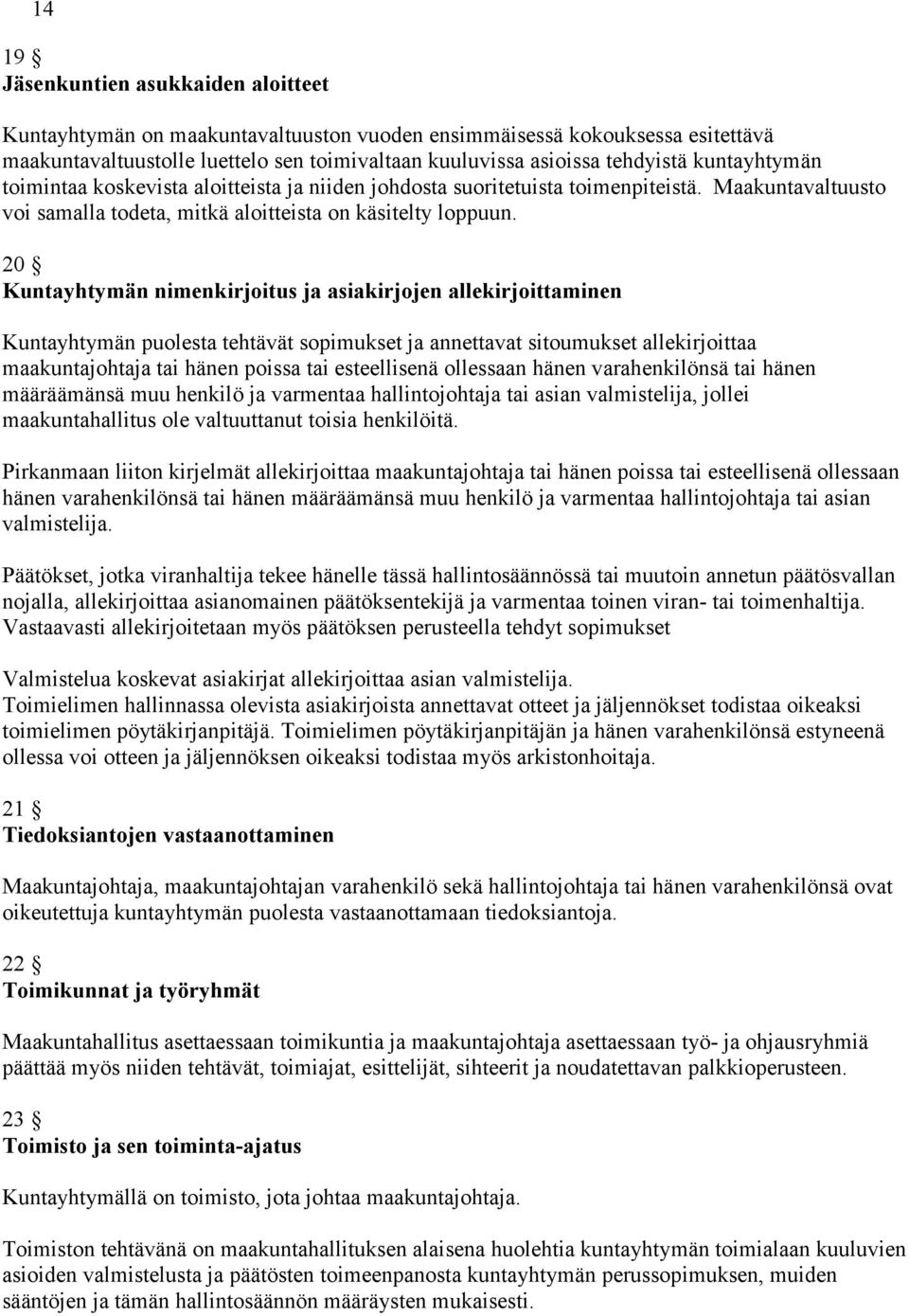 14

19 §
**Jäsenkuntien asukkaiden aloitteet**

Kuntayhtymän on maakuntavaltuuston vuoden ensimmäisessä kokouksessa esitettävä maakuntavaltuustolle luettelo sen toimivaltaan kuuluvissa asioissa tehdyistä kuntayhtymän toimintaa koskevista aloitteista ja niiden johdosta suoritetuista toimenpiteistä. Maakuntavaltuusto voi samalla todeta, mitkä aloitteista on käsitelty loppuun.

20 §
**Kuntayhtymän nimenkirjoitus ja asiakirjojen allekirjoittaminen**

Kuntayhtymän puolesta tehtävät sopimukset ja annettavat sitoumukset allekirjoittaa maakuntajohtaja tai hänen poissa tai esteellisenä ollessaan hänen varahenkilönsä tai hänen määräämänsä muu henkilö ja varmentaa hallintojohtaja tai asian valmistelija, jollei maakuntahallitus ole valtuuttanut toisia henkilöitä.

Pirkanmaan liiton kirjelmät allekirjoittaa maakuntajohtaja tai hänen poissa tai esteellisenä ollessaan hänen varahenkilönsä tai hänen määräämänsä muu henkilö ja varmentaa hallintojohtaja tai asian valmistelija.

Päätökset, jotka viranhaltija tekee hänelle tässä hallintosäännössä tai muutoin annetun päätösvallan nojalla, allekirjoittaa asianomainen päätöksentekijä ja varmentaa toinen viran- tai toimenhaltija. Vastaavasti allekirjoitetaan myös päätöksen perusteella tehdyt sopimukset

Valmistelua koskevat asiakirjat allekirjoittaa asian valmistelija.
Toimielimen hallinnassa olevista asiakirjoista annettavat otteet ja jäljennökset todistaa oikeaksi toimielimen pöytäkirjanpitäjä. Toimielimen pöytäkirjanpitäjän ja hänen varahenkilönsä estyneenä ollessa voi otteen ja jäljennöksen oikeaksi todistaa myös arkistonhoitaja.

21 §
**Tiedoksiantojen vastaanottaminen**

Maakuntajohtaja, maakuntajohtajan varahenkilö sekä hallintojohtaja tai hänen varahenkilönsä ovat oikeutettuja kuntayhtymän puolesta vastaanottamaan tiedoksiantoja.

22 §
**Toimikunnat ja työryhmät**

Maakuntahallitus asettaessaan toimikuntia ja maakuntajohtaja asettaessaan työ- ja ohjausryhmiä päättää myös niiden tehtävät, toimiajat, esittelijät, sihteerit ja noudatettavan palkkioperusteen.

23 §
**Toimisto ja sen toiminta-ajatus**

Kuntayhtymällä on toimisto, jota johtaa maakuntajohtaja.

Toimiston tehtävänä on maakuntahallituksen alaisena huolehtia kuntayhtymän toimialaan kuuluvien asioiden valmistelusta ja päätösten toimeenpanosta kuntayhtymän perussopimuksen, muiden sääntöjen ja tämän hallintosäännön määräysten mukaisesti.